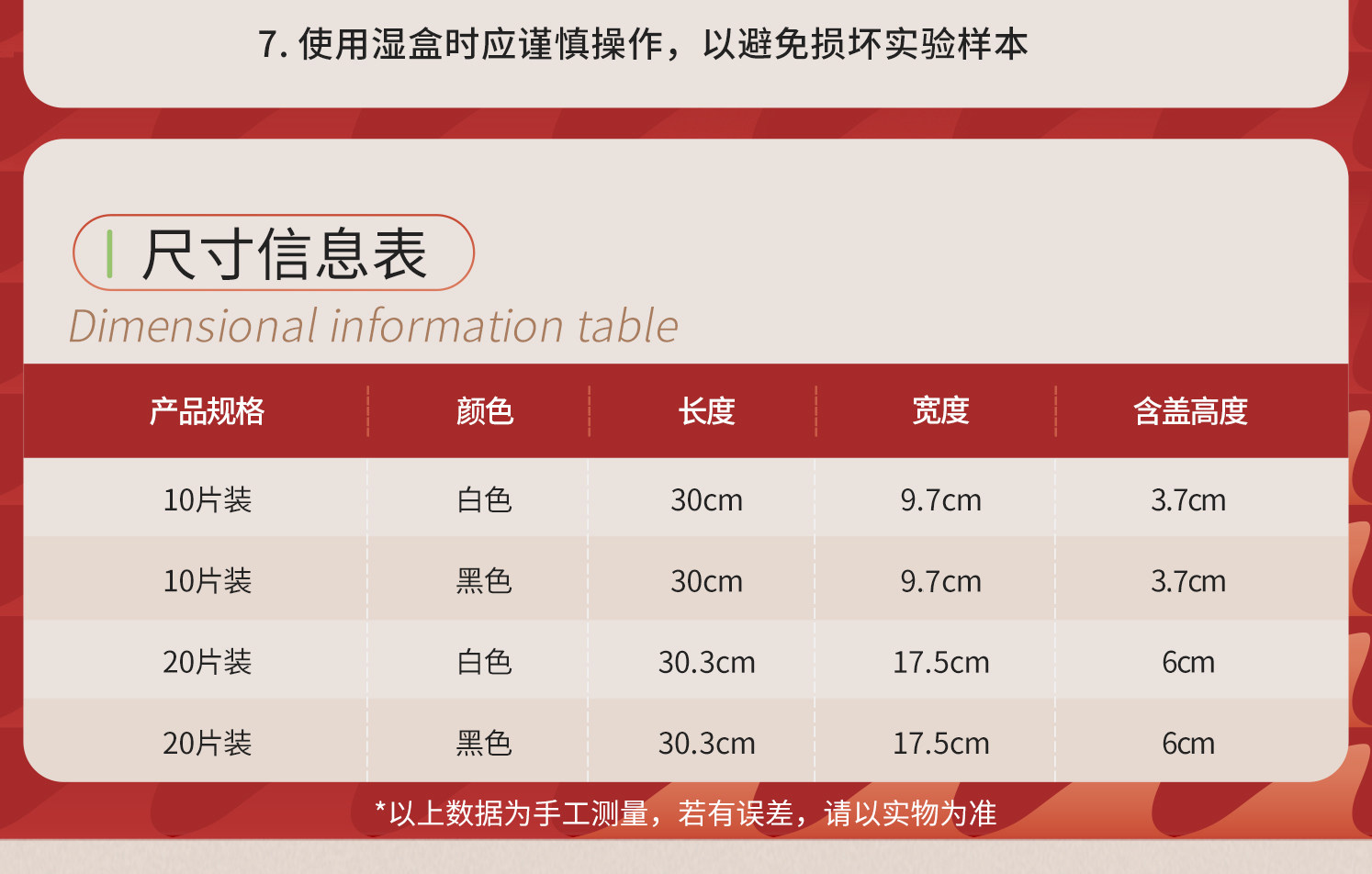 7.使用湿盒时应谨慎操作，以避免损坏实验样本

尺寸信息表

Dimensional information table

| 产品规格 | 颜色 | 长度 | 宽度 | 含盖高度 |
|---|---|---|---|---|
| 10片装 | 白色 | 30cm | 9.7cm | 3.7cm |
| 10片装 | 黑色 | 30cm | 9.7cm | 3.7cm |
| 20片装 | 白色 | 30.3cm | 17.5cm | 6cm |
| 20片装 | 黑色 | 30.3cm | 17.5cm | 6cm |

*以上数据为手工测量，若有误差，请以实物为准